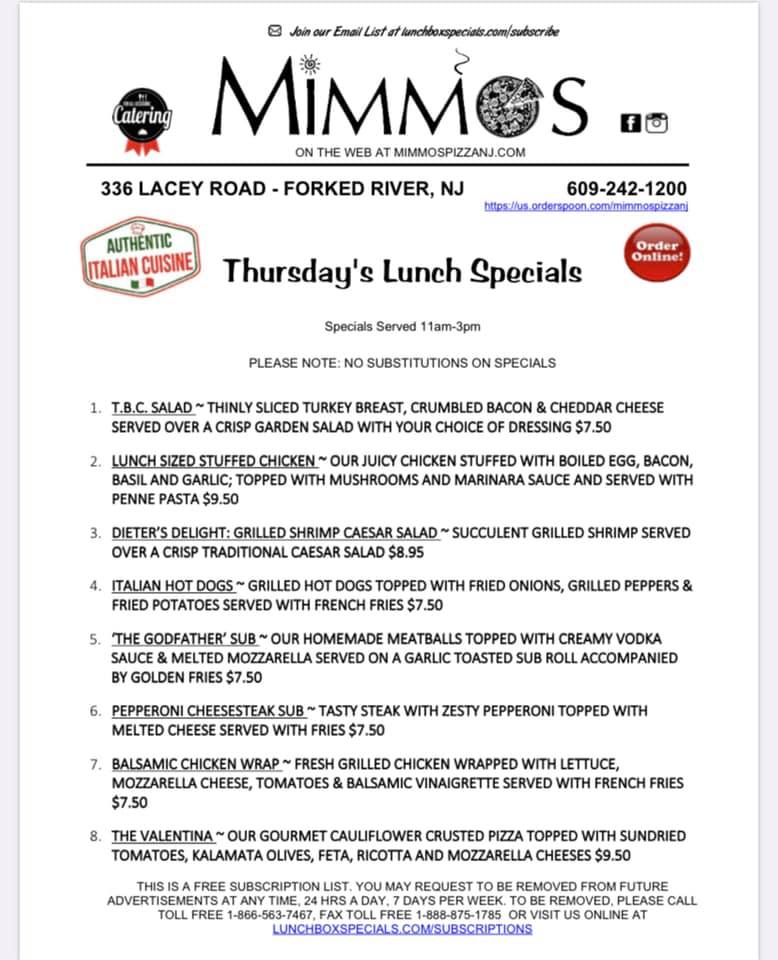 Join our Email List at lunchboxspecials.com/subscribe

Catering

MIMMOS

ON THE WEB AT MIMMOSPIZZANJ.COM

336 LACEY ROAD - FORKED RIVER, NJ

609-242-1200

https://us.orderspoon.com/mimmospizzanj

AUTHENTIC ITALIAN CUISINE

Thursday's Lunch Specials

Order Online!

Specials Served 11am-3pm

PLEASE NOTE: NO SUBSTITUTIONS ON SPECIALS

1. T.B.C. SALAD ~ THINLY SLICED TURKEY BREAST, CRUMBLED BACON & CHEDDAR CHEESE SERVED OVER A CRISP GARDEN SALAD WITH YOUR CHOICE OF DRESSING $7.50

2. LUNCH SIZED STUFFED CHICKEN ~ OUR JUICY CHICKEN STUFFED WITH BOILED EGG, BACON, BASIL AND GARLIC; TOPPED WITH MUSHROOMS AND MARINARA SAUCE AND SERVED WITH PENNE PASTA $9.50

3. DIETER'S DELIGHT: GRILLED SHRIMP CAESAR SALAD ~ SUCCULENT GRILLED SHRIMP SERVED OVER A CRISP TRADITIONAL CAESAR SALAD $8.95

4. ITALIAN HOT DOGS ~ GRILLED HOT DOGS TOPPED WITH FRIED ONIONS, GRILLED PEPPERS & FRIED POTATOES SERVED WITH FRENCH FRIES $7.50

5. 'THE GODFATHER' SUB ~ OUR HOMEMADE MEATBALLS TOPPED WITH CREAMY VODKA SAUCE & MELTED MOZZARELLA SERVED ON A GARLIC TOASTED SUB ROLL ACCOMPANIED BY GOLDEN FRIES $7.50

6. PEPPERONI CHEESESTEAK SUB ~ TASTY STEAK WITH ZESTY PEPPERONI TOPPED WITH MELTED CHEESE SERVED WITH FRIES $7.50

7. BALSAMIC CHICKEN WRAP ~ FRESH GRILLED CHICKEN WRAPPED WITH LETTUCE, MOZZARELLA CHEESE, TOMATOES & BALSAMIC VINAIGRETTE SERVED WITH FRENCH FRIES $7.50

8. THE VALENTINA ~ OUR GOURMET CAULIFLOWER CRUSTED PIZZA TOPPED WITH SUNDRIED TOMATOES, KALAMATA OLIVES, FETA, RICOTTA AND MOZZARELLA CHEESES $9.50

THIS IS A FREE SUBSCRIPTION LIST. YOU MAY REQUEST TO BE REMOVED FROM FUTURE ADVERTISEMENTS AT ANY TIME, 24 HRS A DAY, 7 DAYS PER WEEK. TO BE REMOVED, PLEASE CALL TOLL FREE 1-866-563-7467, FAX TOLL FREE 1-888-875-1785 OR VISIT US ONLINE AT LUNCHBOXSPECIALS.COM/SUBSCRIPTIONS